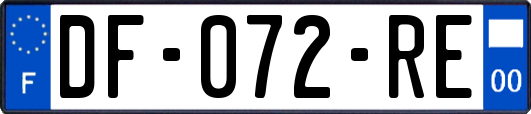 F

DF-072-RE

00